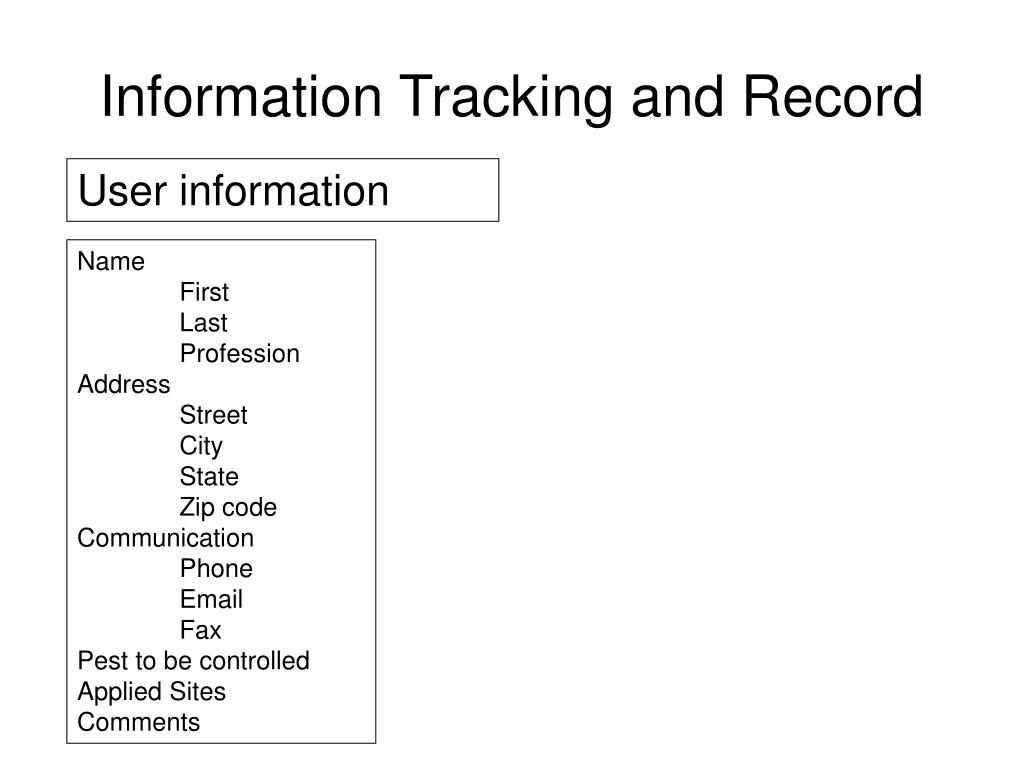 Information Tracking and Record

User information

Name
First
Last
Profession
Address
Street
City
State
Zip code
Communication
Phone
Email
Fax
Pest to be controlled
Applied Sites
Comments